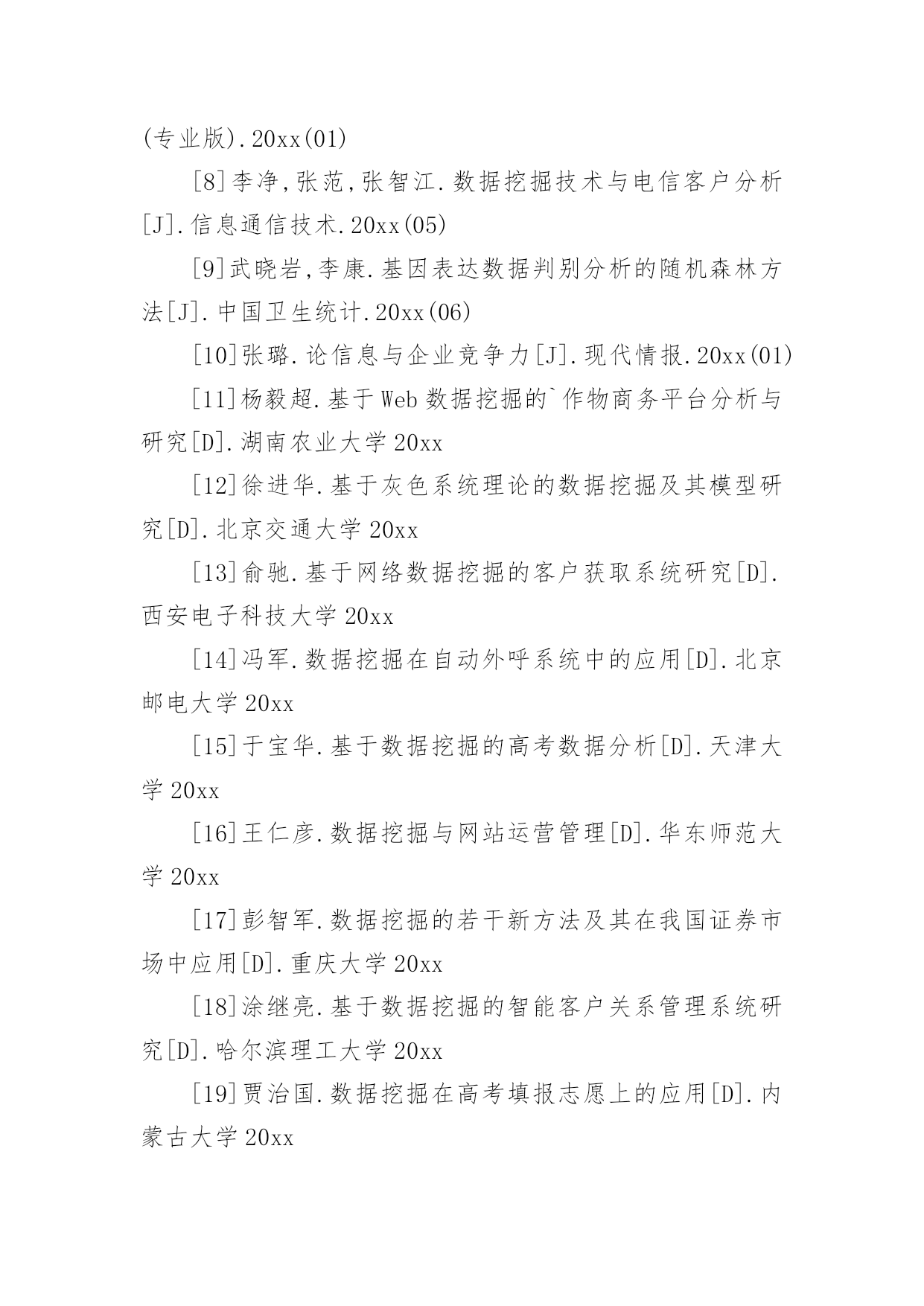 (专业版).20xx(01)

[8]李净,张范,张智江.数据挖掘技术与电信客户分析[J].信息通信技术.20xx(05)

[9]武晓岩,李康.基因表达数据判别分析的随机森林方法[J].中国卫生统计.20xx(06)

[10]张璐.论信息与企业竞争力[J].现代情报.20xx(01)

[11]杨毅超.基于Web数据挖掘的`作物商务平台分析与研究[D].湖南农业大学20xx

[12]徐进华.基于灰色系统理论的数据挖掘及其模型研究[D].北京交通大学20xx

[13]俞驰.基于网络数据挖掘的客户获取系统研究[D].西安电子科技大学20xx

[14]冯军.数据挖掘在自动外呼系统中的应用[D].北京邮电大学20xx

[15]于宝华.基于数据挖掘的高考数据分析[D].天津大学20xx

[16]王仁彦.数据挖掘与网站运营管理[D].华东师范大学20xx

[17]彭智军.数据挖掘的若干新方法及其在我国证券市场中应用[D].重庆大学20xx

[18]涂继亮.基于数据挖掘的智能客户关系管理系统研究[D].哈尔滨理工大学20xx

[19]贾治国.数据挖掘在高考填报志愿上的应用[D].内蒙古大学20xx